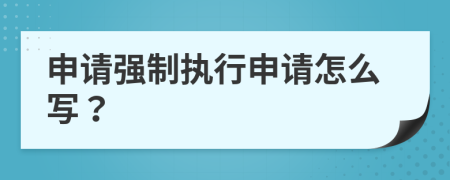 申请强制执行申请怎么写？